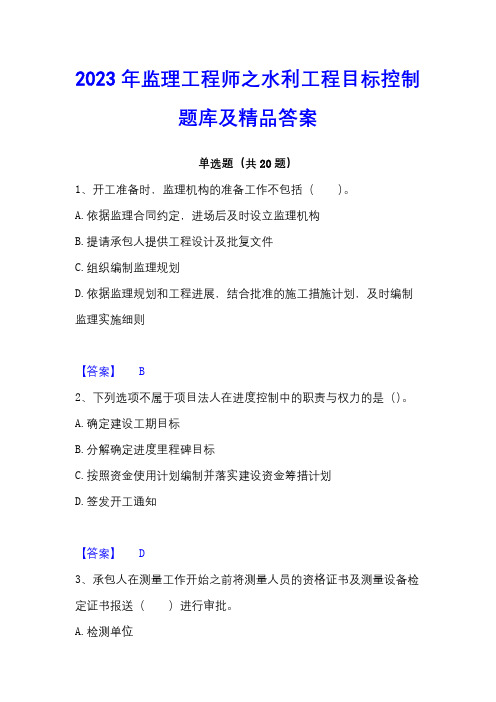 2023 年监理工程师之水利工程目标控制题库及精品答案

单选题（共 20 题）

1、开工准备时，监理机构的准备工作不包括（　　）。

A. 依据监理合同约定，进场后及时设立监理机构

B. 提请承包人提供工程设计及批复文件

C. 组织编制监理规划

D. 依据监理规划和工程进展，结合批准的施工措施计划，及时编制监理实施细则

【答案】　B

2、下列选项不属于项目法人在进度控制中的职责与权力的是（）。

A. 确定建设工期目标

B. 分解确定进度里程碑目标

C. 按照资金使用计划编制并落实建设资金筹措计划

D. 签发开工通知

【答案】　D

3、承包人在测量工作开始之前将测量人员的资格证书及测量设备检定证书报送（　　）进行审批。

A. 检测单位